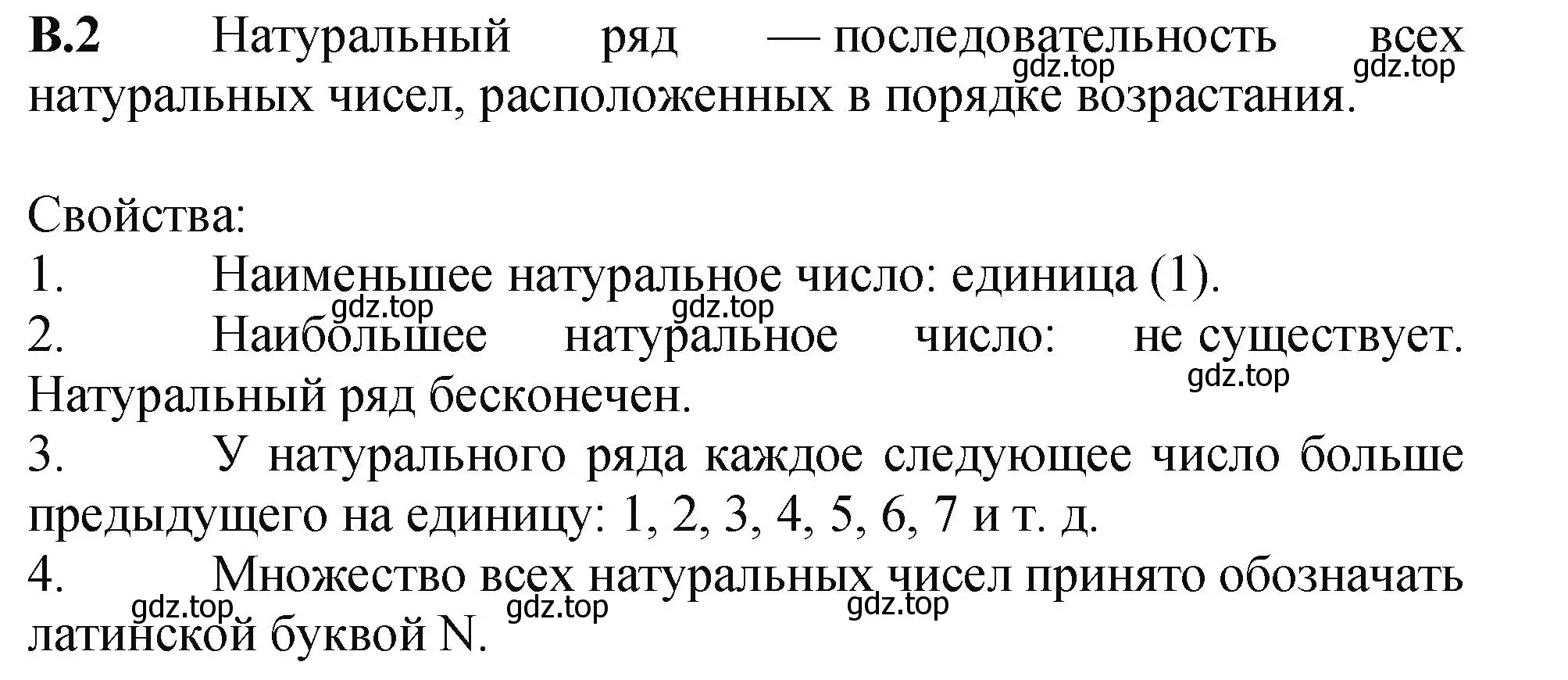 **В.2** Натуральный ряд — последовательность всех натуральных чисел, расположенных в порядке возрастания.

gdz.top gdz.top

Свойства:
1. Наименьшее натуральное число: единица (1).
gdz.top gdz.top
2. Наибольшее натуральное число: не существует. Натуральный ряд бесконечен.
gdz.top
3. У натурального ряда каждое следующее число больше предыдущего на единицу: 1, 2, 3, 4, 5, 6, 7 и т. д.
4. Множество всех натуральных чисел принято обозначать латинской буквой N.
gdz.top gdz.top gdz.top